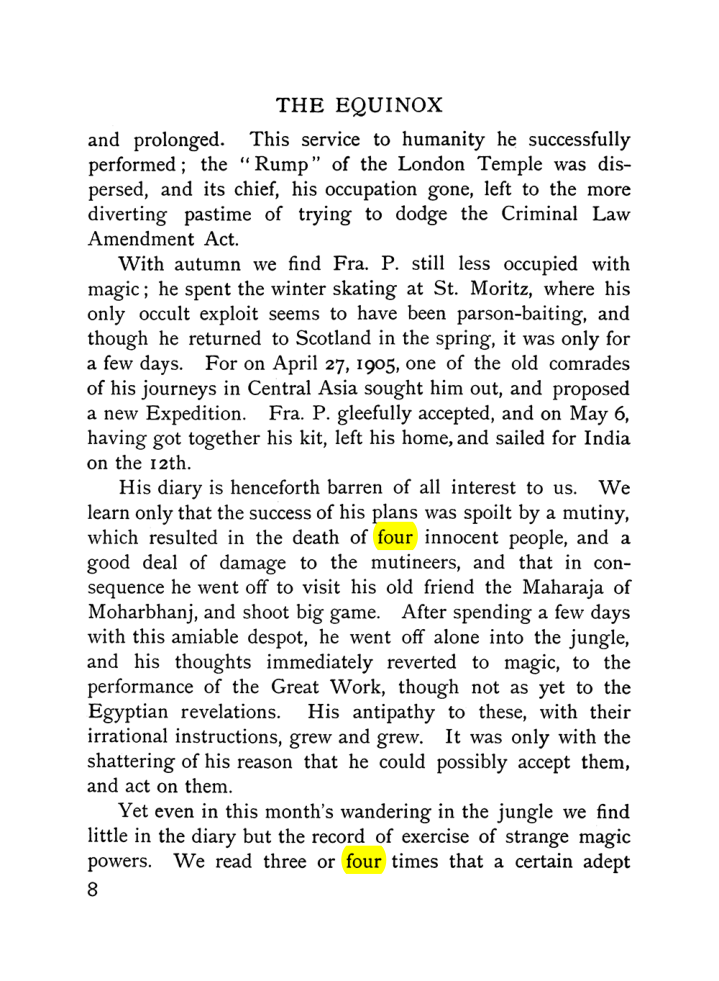 THE EQUINOX

and prolonged. This service to humanity he successfully performed; the "Rump" of the London Temple was dispersed, and its chief, his occupation gone, left to the more diverting pastime of trying to dodge the Criminal Law Amendment Act.

With autumn we find Fra. P. still less occupied with magic; he spent the winter skating at St. Moritz, where his only occult exploit seems to have been parson-baiting, and though he returned to Scotland in the spring, it was only for a few days. For on April 27, 1905, one of the old comrades of his journeys in Central Asia sought him out, and proposed a new Expedition. Fra. P. gleefully accepted, and on May 6, having got together his kit, left his home, and sailed for India on the 12th.

His diary is henceforth barren of all interest to us. We learn only that the success of his plans was spoilt by a mutiny, which resulted in the death of four innocent people, and a good deal of damage to the mutineers, and that in consequence he went off to visit his old friend the Maharaja of Moharbhanj, and shoot big game. After spending a few days with this amiable despot, he went off alone into the jungle, and his thoughts immediately reverted to magic, to the performance of the Great Work, though not as yet to the Egyptian revelations. His antipathy to these, with their irrational instructions, grew and grew. It was only with the shattering of his reason that he could possibly accept them, and act on them.

Yet even in this month's wandering in the jungle we find little in the diary but the record of exercise of strange magic powers. We read three or four times that a certain adept

8